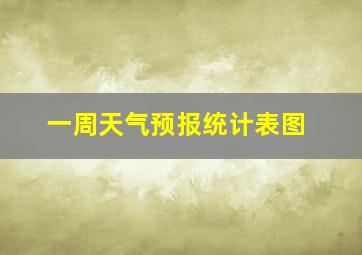 一周天气预报统计表图